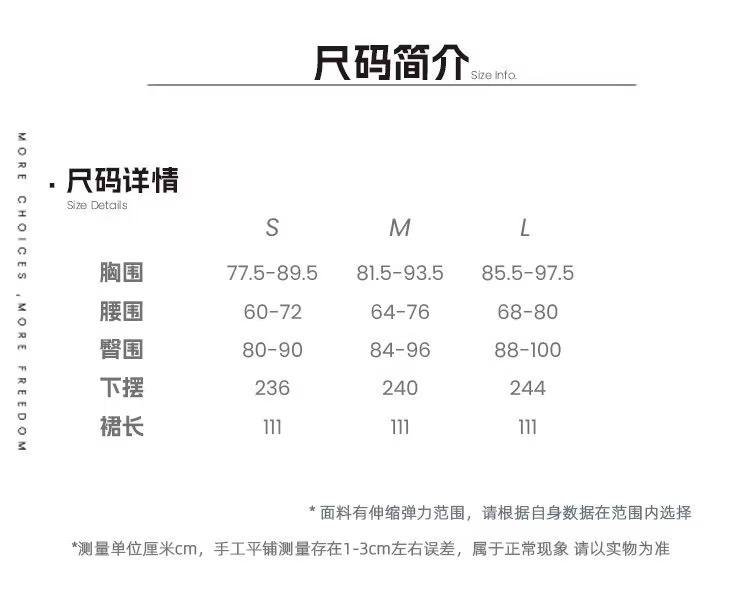 尺码简介 Size Info.

MORE CHOICES ,MORE FREEDOM

· 尺码详情
Size Details

| | S | M | L |
|---|---|---|---|
| 胸围 | 77.5-89.5 | 81.5-93.5 | 85.5-97.5 |
| 腰围 | 60-72 | 64-76 | 68-80 |
| 臀围 | 80-90 | 84-96 | 88-100 |
| 下摆 | 236 | 240 | 244 |
| 裙长 | 111 | 111 | 111 |

* 面料有伸缩弹力范围，请根据自身数据在范围内选择

*测量单位厘米cm，手工平铺测量存在1-3cm左右误差，属于正常现象 请以实物为准